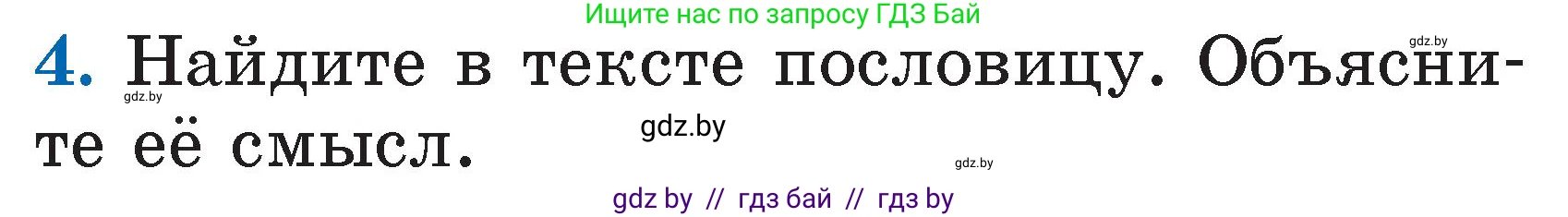 Ищите нас по запросу ГДЗ Бай

gdz.by

4. Найдите в тексте пословицу. Объясните её смысл.

gdz.by

gdz.by

gdz.by

gdz by // гдз бай // гдз by